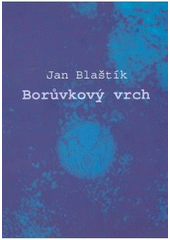 Jan Blaštík
Borůvkový vrch